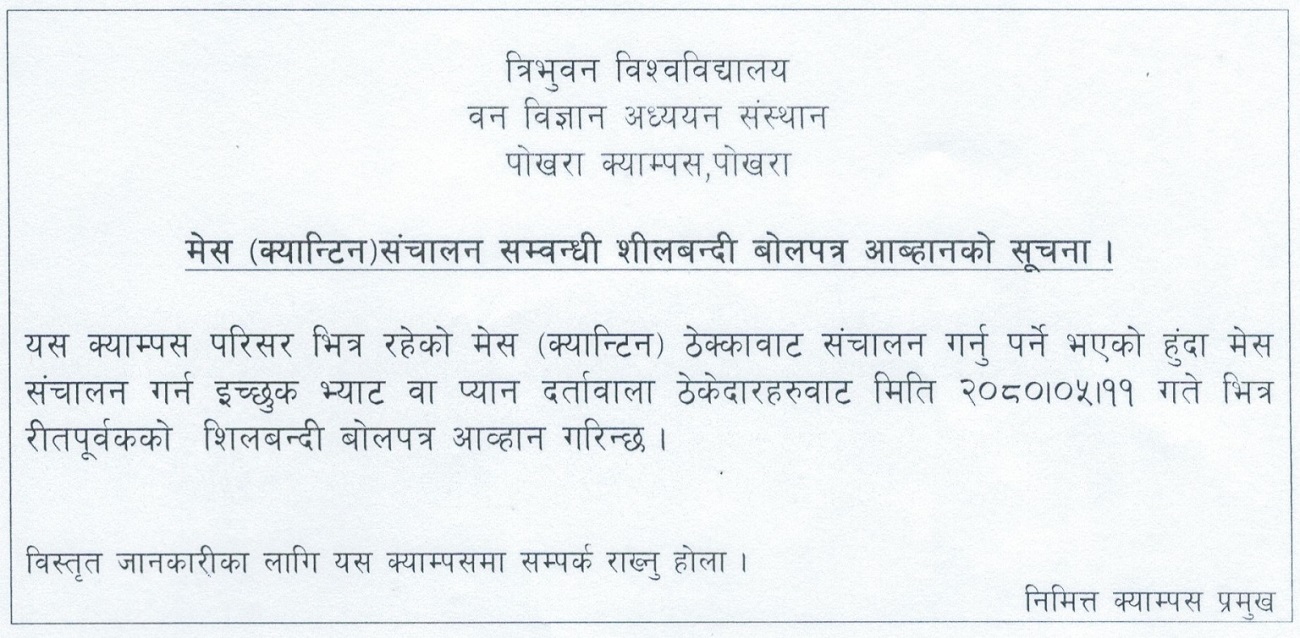 त्रिभुवन विश्वविद्यालय
वन विज्ञान अध्ययन संस्थान
पोखरा क्याम्पस,पोखरा

मेस (क्यान्टिन)संचालन सम्वन्धी शीलबन्दी बोलपत्र आब्हानको सूचना ।

यस क्याम्पस परिसर भित्र रहेको मेस (क्यान्टिन) ठेक्कावाट संचालन गर्नु पर्ने भएको हुंदा मेस संचालन गर्न इच्छुक भ्याट वा प्यान दर्तावाला ठेकेदारहरुवाट मिति २०८०।०५।११ गते भित्र रीतपूर्वकको शिलबन्दी बोलपत्र आव्हान गरिन्छ ।

विस्तृत जानकारीका लागि यस क्याम्पसमा सम्पर्क राख्नु होला ।

निमित्त क्याम्पस प्रमुख